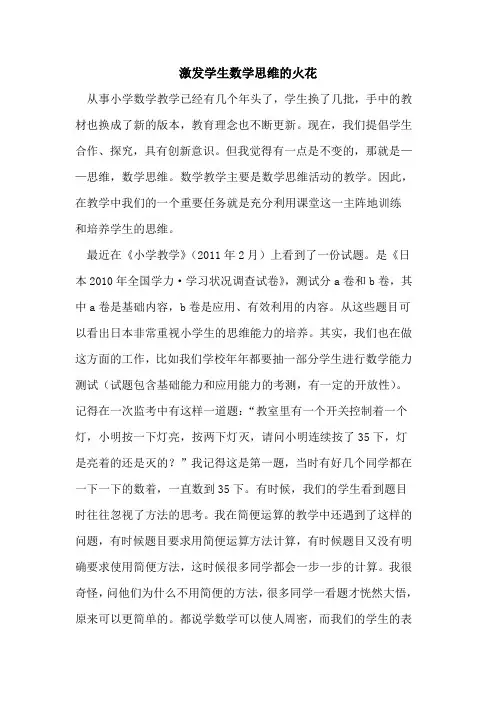 激发学生数学思维的火花

从事小学数学教学已经有几个年头了，学生换了几批，手中的教材也换成了新的版本，教育理念也不断更新。现在，我们提倡学生合作、探究，具有创新意识。但我觉得有一点是不变的，那就是——思维，数学思维。数学教学主要是数学思维活动的教学。因此，在教学中我们的一个重要任务就是充分利用课堂这一主阵地训练和培养学生的思维。

最近在《小学教学》（2011 年 2 月）上看到了一份试题。是《日本 2010 年全国学力·学习状况调查试卷》，测试分 a 卷和 b 卷，其中 a 卷是基础内容，b 卷是应用、有效利用的内容。从这些题目可以看出日本非常重视小学生的思维能力的培养。其实，我们也在做这方面的工作，比如我们学校年年都要抽一部分学生进行数学能力测试（试题包含基础能力和应用能力的考测，有一定的开放性）。记得在一次监考中有这样一道题：“教室里有一个开关控制着一个灯，小明按一下灯亮，按两下灯灭，请问小明连续按了 35 下，灯是亮着的还是灭的？”我记得这是第一题，当时有好几个同学都在一下一下的数着，一直数到 35 下。有时候，我们的学生看到题目时往往忽视了方法的思考。我在简便运算的教学中还遇到了这样的问题，有时候题目要求用简便运算方法计算，有时候题目又没有明确要求使用简便方法，这时候很多同学都会一步一步的计算。我很奇怪，问他们为什么不用简便的方法，很多同学一看题才恍然大悟，原来可以更简单的。都说学数学可以使人周密，而我们的学生的表